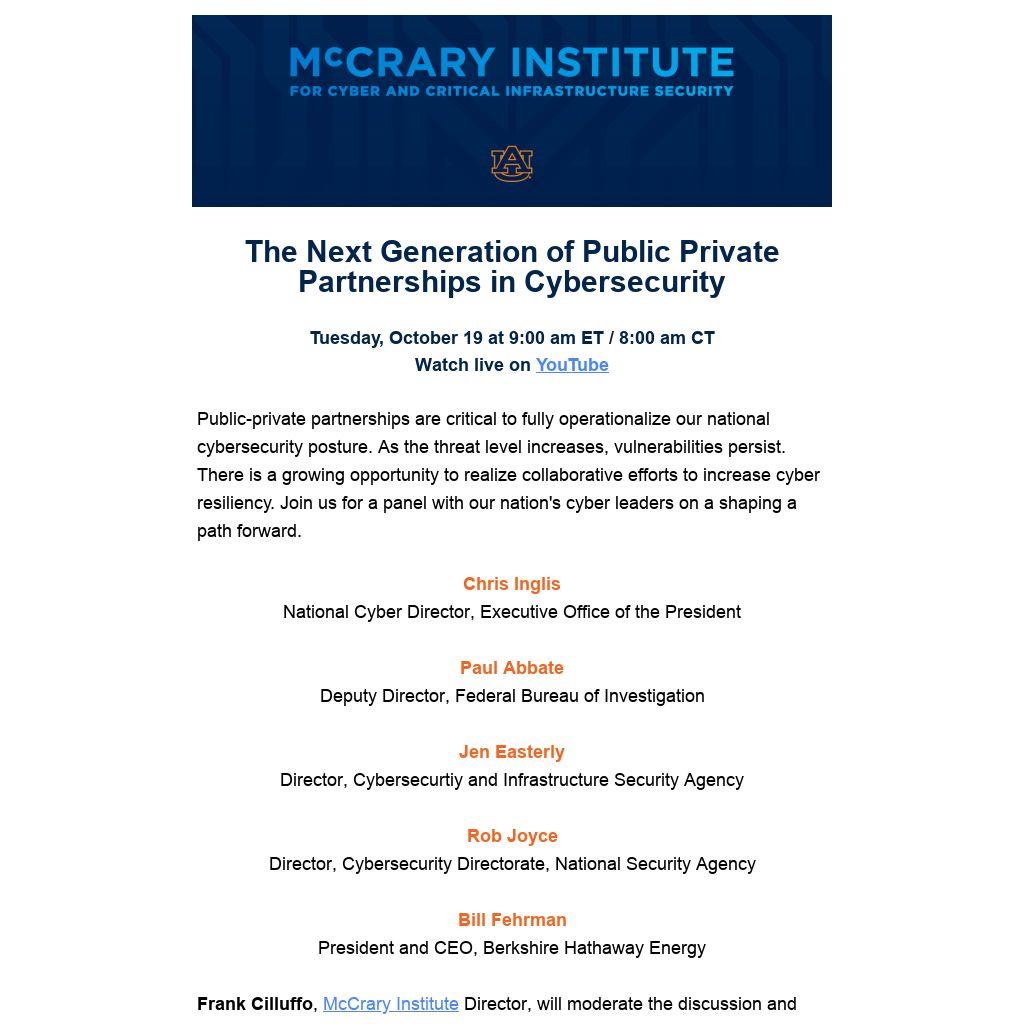 McCRARY INSTITUTE
FOR CYBER AND CRITICAL INFRASTRUCTURE SECURITY

AU

The Next Generation of Public Private Partnerships in Cybersecurity

Tuesday, October 19 at 9:00 am ET / 8:00 am CT
Watch live on YouTube

Public-private partnerships are critical to fully operationalize our national cybersecurity posture. As the threat level increases, vulnerabilities persist. There is a growing opportunity to realize collaborative efforts to increase cyber resiliency. Join us for a panel with our nation's cyber leaders on a shaping a path forward.

Chris Inglis
National Cyber Director, Executive Office of the President

Paul Abbate
Deputy Director, Federal Bureau of Investigation

Jen Easterly
Director, Cybersecurtiy and Infrastructure Security Agency

Rob Joyce
Director, Cybersecurity Directorate, National Security Agency

Bill Fehrman
President and CEO, Berkshire Hathaway Energy

Frank Cilluffo, McCrary Institute Director, will moderate the discussion and